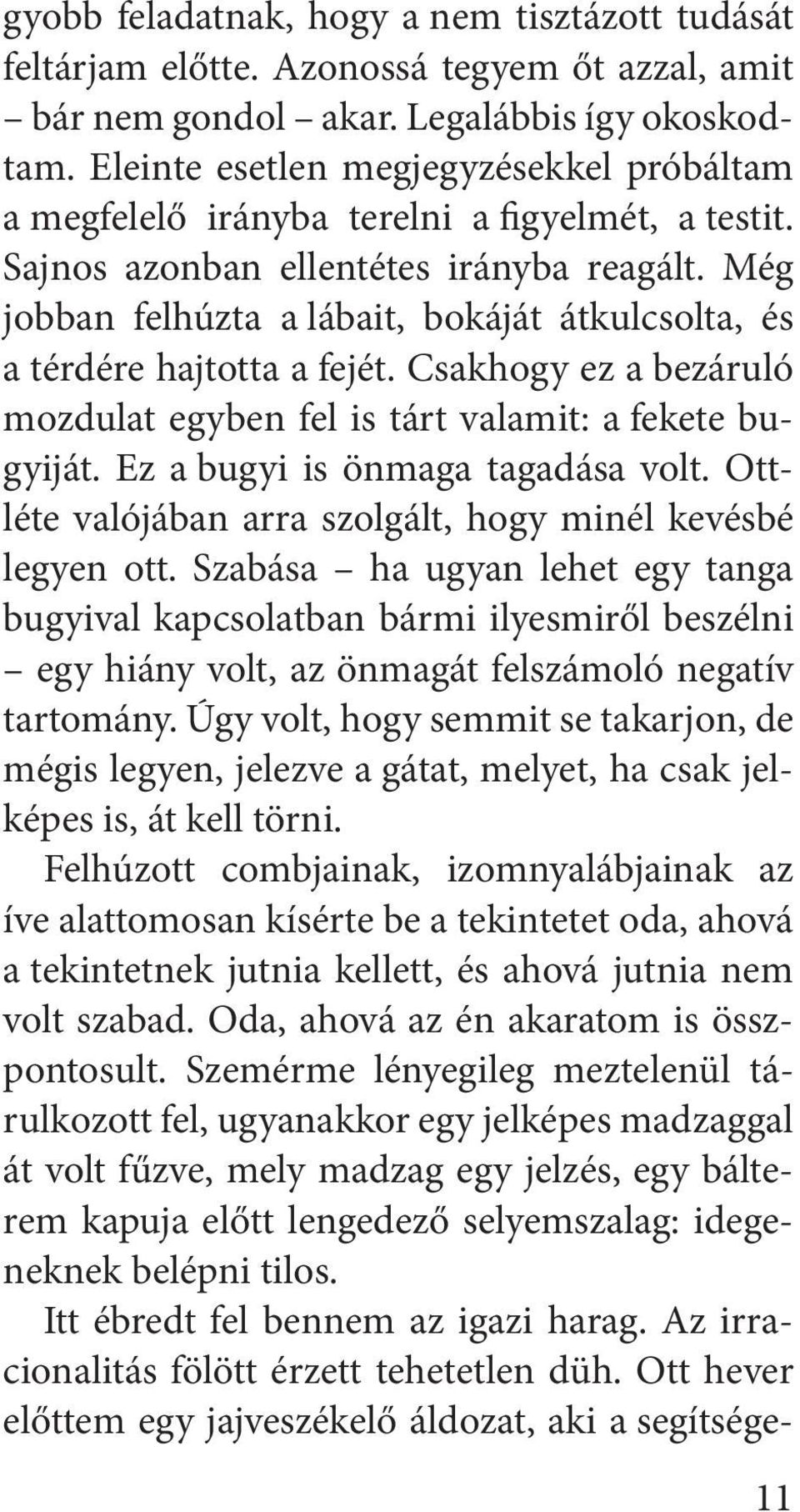 gyobb feladatnak, hogy a nem tisztázott tudását feltárjam előtte. Azonossá tegyem őt azzal, amit – bár nem gondol – akar. Legalábbis így okoskodtam. Eleinte esetlen megjegyzésekkel próbáltam a megfelelő irányba terelni a figyelmét, a testit. Sajnos azonban ellentétes irányba reagált. Még jobban felhúzta a lábait, bokáját átkulcsolta, és a térdére hajtotta a fejét. Csakhogy ez a bezáruló mozdulat egyben fel is tárt valamit: a fekete bugyiját. Ez a bugyi is önmaga tagadása volt. Ottléte valójában arra szolgált, hogy minél kevésbé legyen ott. Szabása – ha ugyan lehet egy tanga bugyival kapcsolatban bármi ilyesmiről beszélni – egy hiány volt, az önmagát felszámoló negatív tartomány. Úgy volt, hogy semmit se takarjon, de mégis legyen, jelezve a gátat, melyet, ha csak jelképes is, át kell törni.

Felhúzott combjainak, izomnyalábjainak az íve alattomosan kísérte be a tekintetet oda, ahová a tekintetnek jutnia kellett, és ahová jutnia nem volt szabad. Oda, ahová az én akaratom is összpontosult. Szemérme lényegileg meztelenül tárulkozott fel, ugyanakkor egy jelképes madzaggal át volt fűzve, mely madzag egy jelzés, egy bálterem kapuja előtt lengedező selyemszalag: idegeneknek belépni tilos.

Itt ébredt fel bennem az igazi harag. Az irracionalitás fölött érzett tehetetlen düh. Ott hever előttem egy jajveszékelő áldozat, aki a segítsége-

11